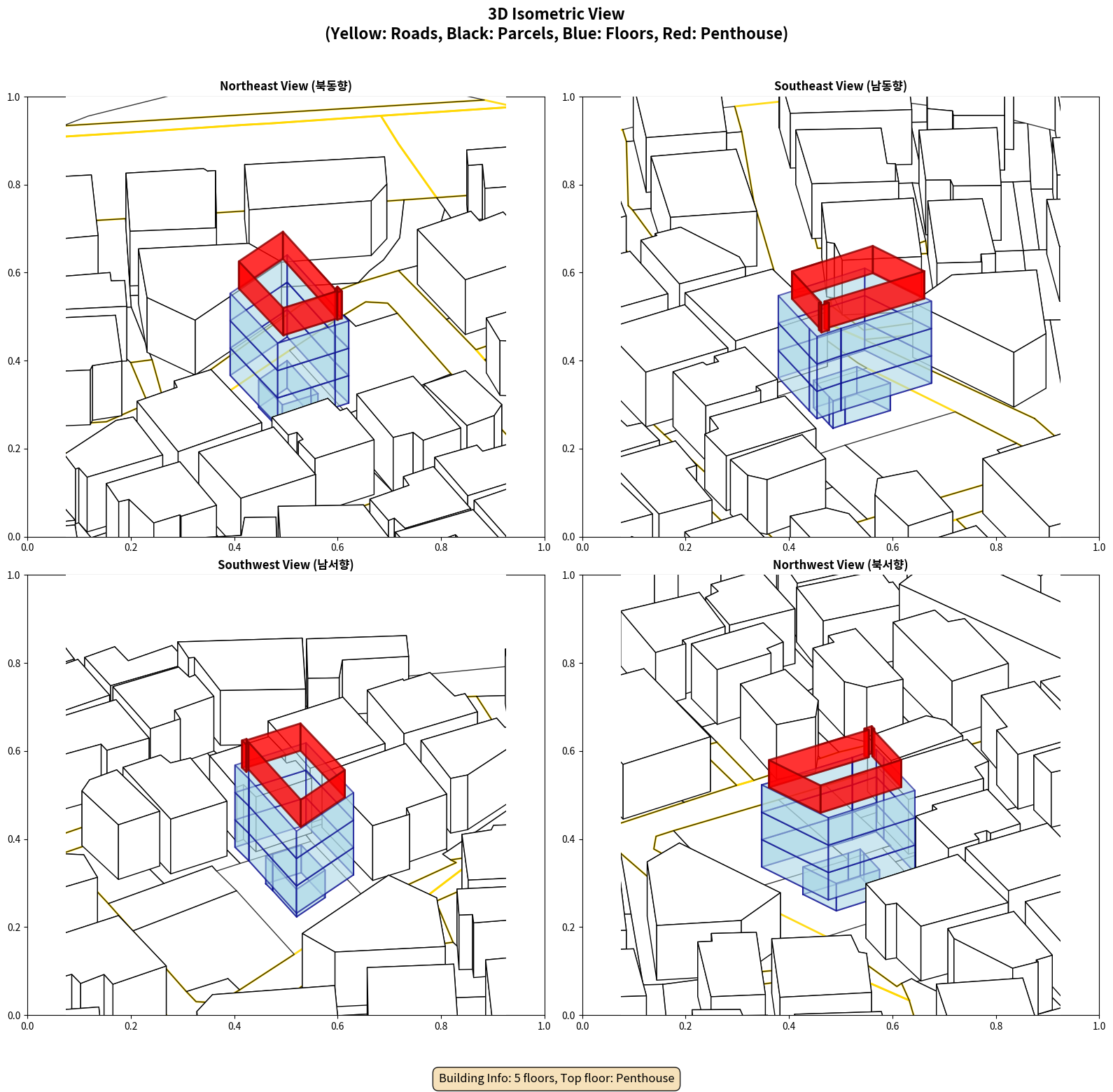 3D Isometric View
(Yellow: Roads, Black: Parcels, Blue: Floors, Red: Penthouse)

Northeast View (북동향)

1.0
0.8
0.6
0.4
0.2
0.0
0.0 0.2 0.4 0.6 0.8 1.0

Southeast View (남동향)

1.0
0.8
0.6
0.4
0.2
0.0
0.0 0.2 0.4 0.6 0.8 1.0

Southwest View (남서향)

1.0
0.8
0.6
0.4
0.2
0.0
0.0 0.2 0.4 0.6 0.8 1.0

Northwest View (북서향)

1.0
0.8
0.6
0.4
0.2
0.0
0.0 0.2 0.4 0.6 0.8 1.0

Building Info: 5 floors, Top floor: Penthouse